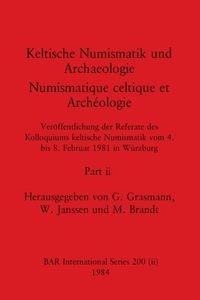 Keltische Numismatik und Archaeologie
Numismatique celtique et Archéologie

Veröffentlichung der Referate des Kolloquiums keltische Numismatik vom 4. bis 8. Februar 1981 in Würzburg

Part ii

Herausgegeben von G. Grasmann, W. Janssen und M. Brandt

BAR International Series 200 (ii)
1984